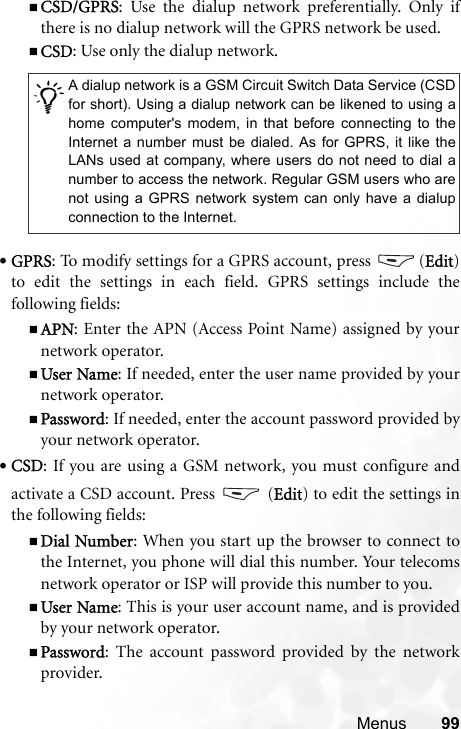 ■ CSD/GPRS: Use the dialup network preferentially. Only if there is no dialup network will the GPRS network be used.

■ CSD: Use only the dialup network.

A dialup network is a GSM Circuit Switch Data Service (CSD for short). Using a dialup network can be likened to using a home computer's modem, in that before connecting to the Internet a number must be dialed. As for GPRS, it like the LANs used at company, where users do not need to dial a number to access the network. Regular GSM users who are not using a GPRS network system can only have a dialup connection to the Internet.

• GPRS: To modify settings for a GPRS account, press (Edit) to edit the settings in each field. GPRS settings include the following fields:

■ APN: Enter the APN (Access Point Name) assigned by your network operator.

■ User Name: If needed, enter the user name provided by your network operator.

■ Password: If needed, enter the account password provided by your network operator.

• CSD: If you are using a GSM network, you must configure and activate a CSD account. Press (Edit) to edit the settings in the following fields:

■ Dial Number: When you start up the browser to connect to the Internet, you phone will dial this number. Your telecoms network operator or ISP will provide this number to you.

■ User Name: This is your user account name, and is provided by your network operator.

■ Password: The account password provided by the network provider.

Menus 99